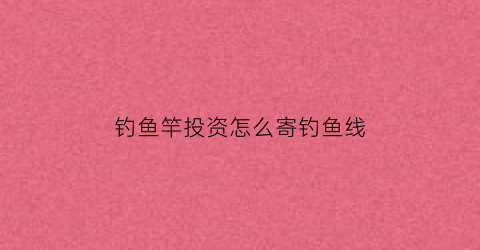 钓鱼竿投资怎么寄钓鱼线